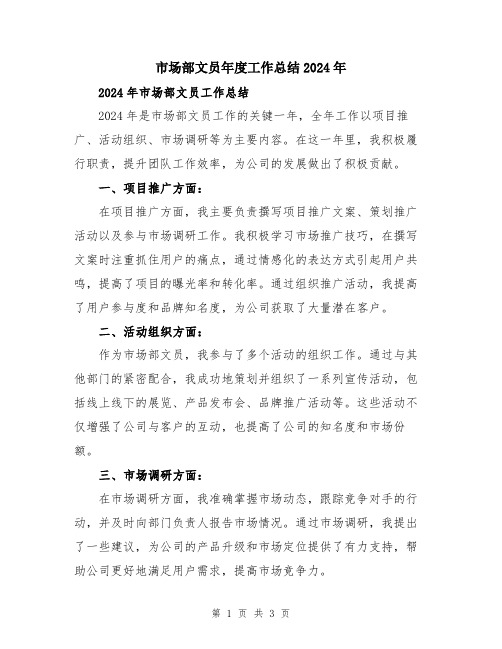 市场部文员年度工作总结2024年

2024年市场部文员工作总结

2024年是市场部文员工作的关键一年，全年工作以项目推广、活动组织、市场调研等为主要内容。在这一年里，我积极履行职责，提升团队工作效率，为公司的发展做出了积极贡献。

一、项目推广方面：

在项目推广方面，我主要负责撰写项目推广文案、策划推广活动以及参与市场调研工作。我积极学习市场推广技巧，在撰写文案时注重抓住用户的痛点，通过情感化的表达方式引起用户共鸣，提高了项目的曝光率和转化率。通过组织推广活动，我提高了用户参与度和品牌知名度，为公司获取了大量潜在客户。

二、活动组织方面：

作为市场部文员，我参与了多个活动的组织工作。通过与其他部门的紧密配合，我成功地策划并组织了一系列宣传活动，包括线上线下的展览、产品发布会、品牌推广活动等。这些活动不仅增强了公司与客户的互动，也提高了公司的知名度和市场份额。

三、市场调研方面：

在市场调研方面，我准确掌握市场动态，跟踪竞争对手的行动，并及时向部门负责人报告市场情况。通过市场调研，我提出了一些建议，为公司的产品升级和市场定位提供了有力支持，帮助公司更好地满足用户需求，提高市场竞争力。

第 1 页 共 3 页